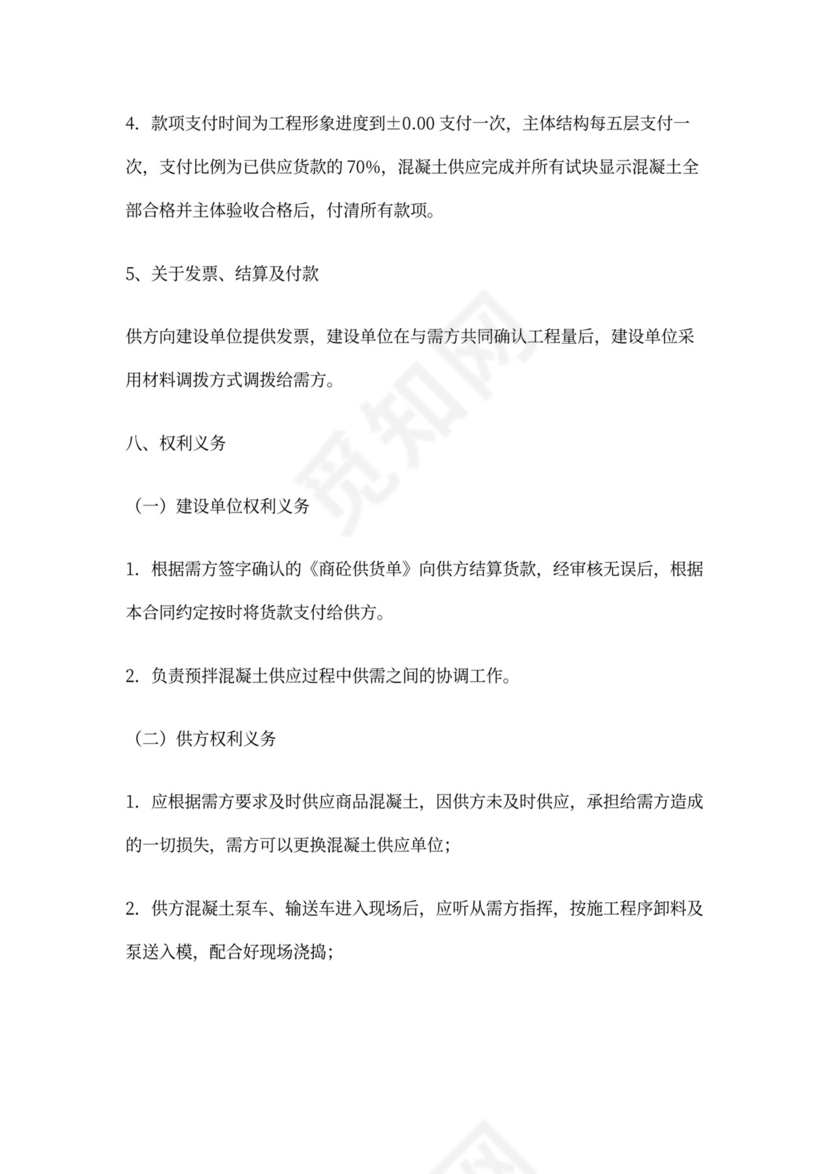 4. 款项支付时间为工程形象进度到±0.00 支付一次，主体结构每五层支付一次，支付比例为已供应货款的 70%，混凝土供应完成并所有试块显示混凝土全部合格并主体验收合格后，付清所有款项。

5、关于发票、结算及付款

供方向建设单位提供发票，建设单位在与需方共同确认工程量后，建设单位采用材料调拨方式调拨给需方。

八、权利义务

（一）建设单位权利义务

1. 根据需方签字确认的《商砼供货单》向供方结算货款，经审核无误后，根据本合同约定按时将货款支付给供方。

2. 负责预拌混凝土供应过程中供需之间的协调工作。

（二）供方权利义务

1. 应根据需方要求及时供应商品混凝土，因供方未及时供应，承担给需方造成的一切损失，需方可以更换混凝土供应单位；

2. 供方混凝土泵车、输送车进入现场后，应听从需方指挥，按施工程序卸料及泵送入模，配合好现场浇捣；

觅知网